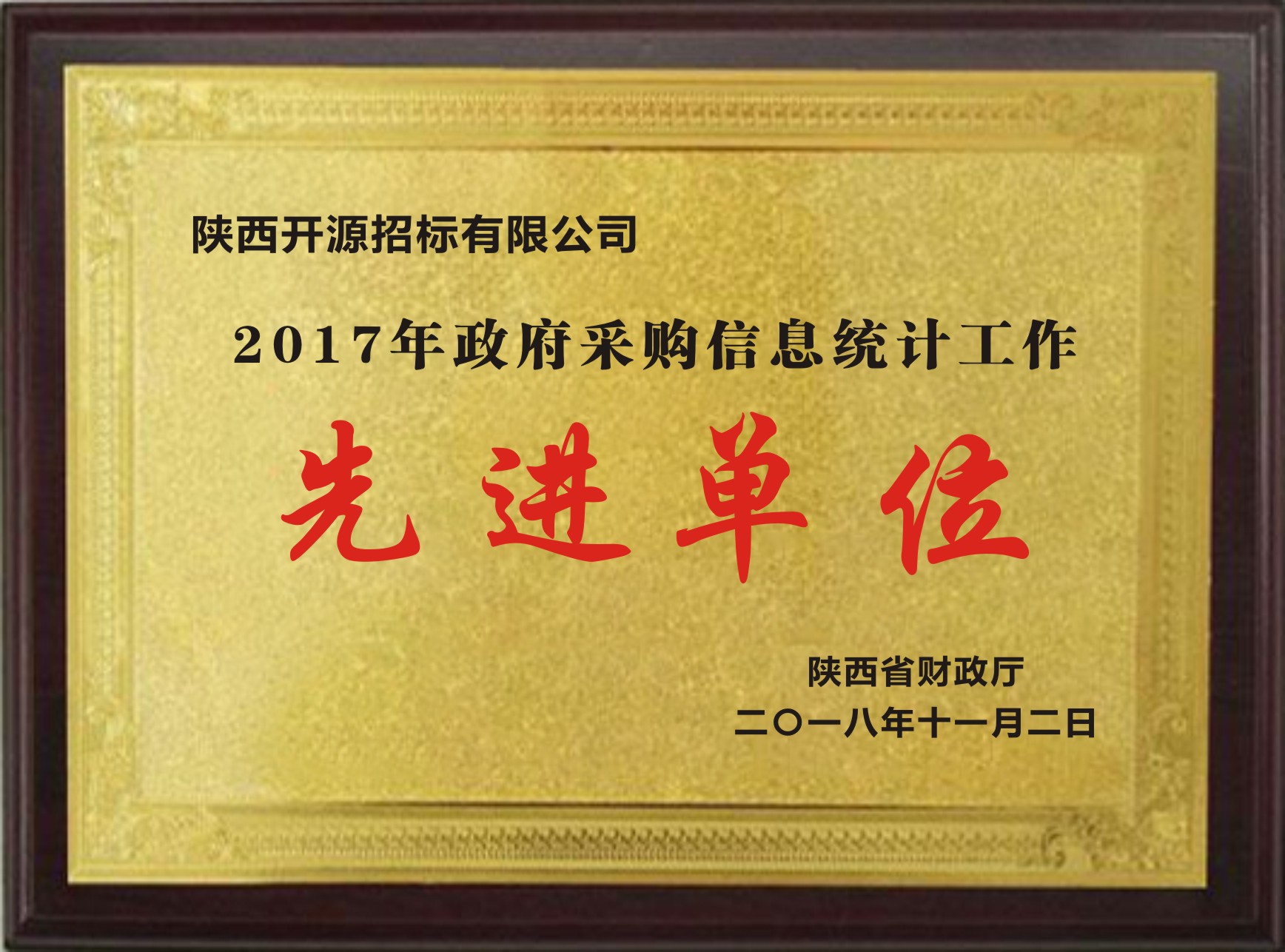 陕西开源招标有限公司

2017年政府采购信息统计工作

先进单位

陕西省财政厅
二〇一八年十一月二日